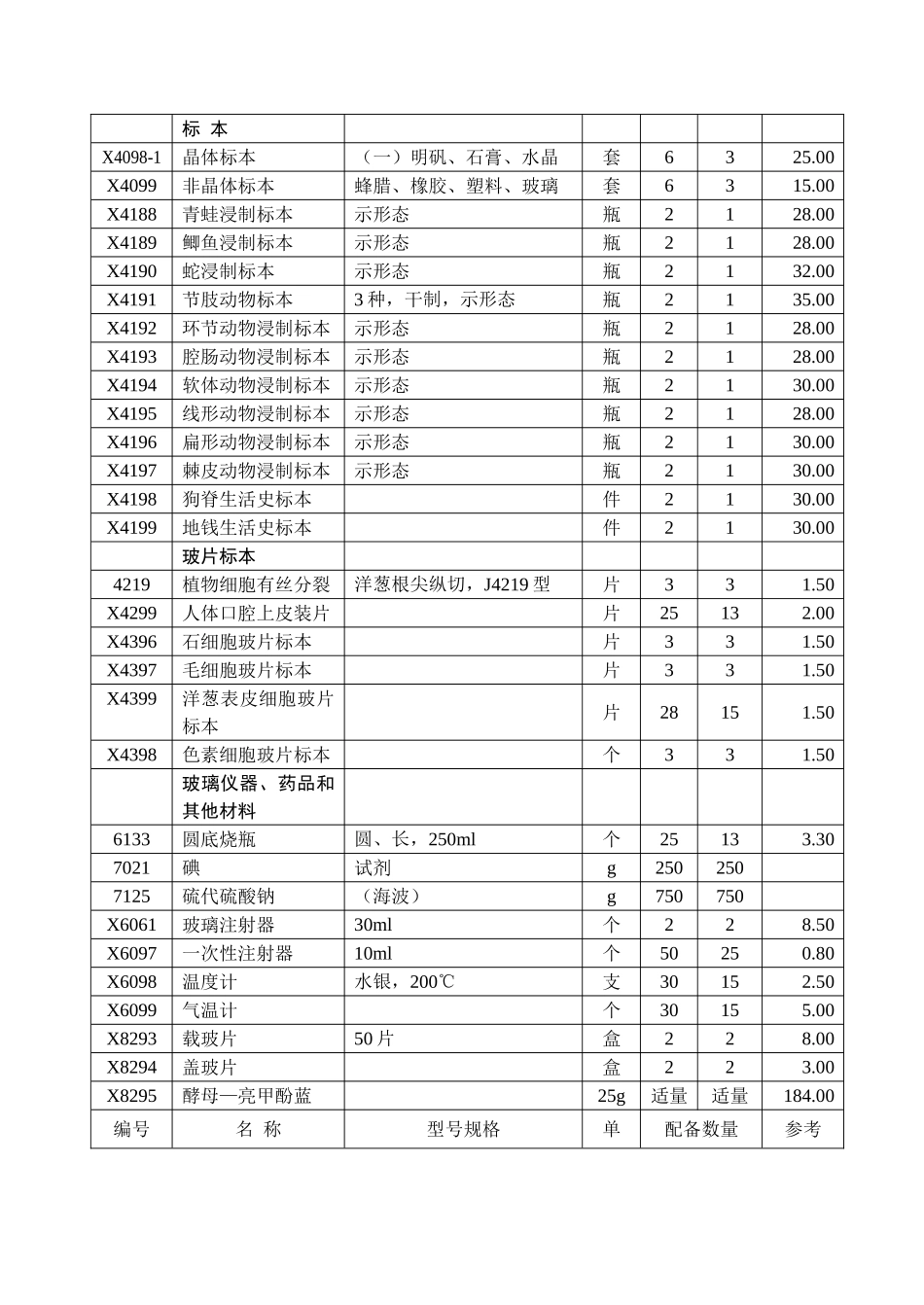 |  | 标 本 |  |  |  |  |  |
|---|---|---|---|---|---|---|
| X4098-1 | 晶体标本 | （一）明矾、石膏、水晶 | 套 | 6 | 3 | 25.00 |
| X4099 | 非晶体标本 | 蜂腊、橡胶、塑料、玻璃 | 套 | 6 | 3 | 15.00 |
| X4188 | 青蛙浸制标本 | 示形态 | 瓶 | 2 | 1 | 28.00 |
| X4189 | 鲫鱼浸制标本 | 示形态 | 瓶 | 2 | 1 | 28.00 |
| X4190 | 蛇浸制标本 | 示形态 | 瓶 | 2 | 1 | 32.00 |
| X4191 | 节肢动物标本 | 3 种，干制，示形态 | 瓶 | 2 | 1 | 35.00 |
| X4192 | 环节动物浸制标本 | 示形态 | 瓶 | 2 | 1 | 28.00 |
| X4193 | 腔肠动物浸制标本 | 示形态 | 瓶 | 2 | 1 | 28.00 |
| X4194 | 软体动物浸制标本 | 示形态 | 瓶 | 2 | 1 | 30.00 |
| X4195 | 线形动物浸制标本 | 示形态 | 瓶 | 2 | 1 | 28.00 |
| X4196 | 扁形动物浸制标本 | 示形态 | 瓶 | 2 | 1 | 30.00 |
| X4197 | 棘皮动物浸制标本 | 示形态 | 瓶 | 2 | 1 | 30.00 |
| X4198 | 狗脊生活史标本 |  | 件 | 2 | 1 | 30.00 |
| X4199 | 地钱生活史标本 |  | 件 | 2 | 1 | 30.00 |
|  | 玻片标本 |  |  |  |  |  |
| 4219 | 植物细胞有丝分裂 | 洋葱根尖纵切，J4219 型 | 片 | 3 | 3 | 1.50 |
| X4299 | 人体口腔上皮装片 |  | 片 | 25 | 13 | 2.00 |
| X4396 | 石细胞玻片标本 |  | 片 | 3 | 3 | 1.50 |
| X4397 | 毛细胞玻片标本 |  | 片 | 3 | 3 | 1.50 |
| X4399 | 洋葱表皮细胞玻片标本 |  | 片 | 28 | 15 | 1.50 |
| X4398 | 色素细胞玻片标本 |  | 个 | 3 | 3 | 1.50 |
|  | 玻璃仪器、药品和其他材料 |  |  |  |  |  |
| 6133 | 圆底烧瓶 | 圆、长，250ml | 个 | 25 | 13 | 3.30 |
| 7021 | 碘 | 试剂 | g | 250 | 250 |  |
| 7125 | 硫代硫酸钠 | （海波） | g | 750 | 750 |  |
| X6061 | 玻璃注射器 | 30ml | 个 | 2 | 2 | 8.50 |
| X6097 | 一次性注射器 | 10ml | 个 | 50 | 25 | 0.80 |
| X6098 | 温度计 | 水银，200℃ | 支 | 30 | 15 | 2.50 |
| X6099 | 气温计 |  | 个 | 30 | 15 | 5.00 |
| X8293 | 载玻片 | 50 片 | 盒 | 2 | 2 | 8.00 |
| X8294 | 盖玻片 |  | 盒 | 2 | 2 | 3.00 |
| X8295 | 酵母—亮甲酚蓝 |  | 25g | 适量 | 适量 | 184.00 |
| 编号 | 名 称 | 型号规格 | 单 | 配备数量 |  | 参考 |